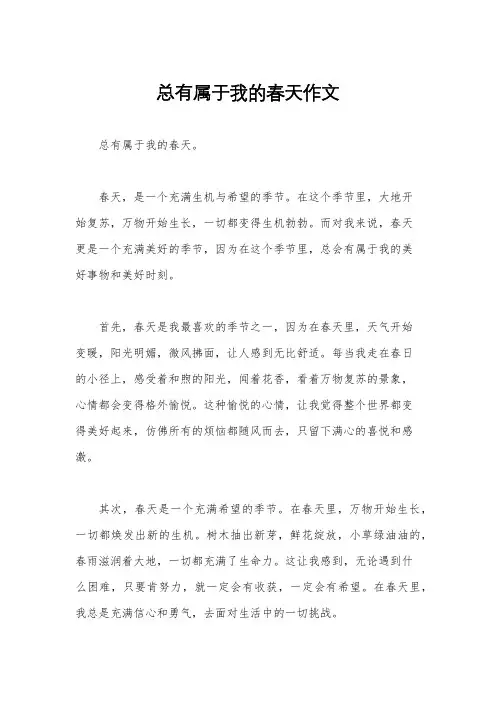 总有属于我的春天作文

总有属于我的春天。

春天，是一个充满生机与希望的季节。在这个季节里，大地开始复苏，万物开始生长，一切都变得生机勃勃。而对我来说，春天更是一个充满美好的季节，因为在这个季节里，总会有属于我的美好事物和美好时刻。

首先，春天是我最喜欢的季节之一，因为在春天里，天气开始变暖，阳光明媚，微风拂面，让人感到无比舒适。每当我走在春日的小径上，感受着和煦的阳光，闻着花香，看着万物复苏的景象，心情都会变得格外愉悦。这种愉悦的心情，让我觉得整个世界都变得美好起来，仿佛所有的烦恼都随风而去，只留下满心的喜悦和感激。

其次，春天是一个充满希望的季节。在春天里，万物开始生长，一切都焕发出新的生机。树木抽出新芽，鲜花绽放，小草绿油油的，春雨滋润着大地，一切都充满了生命力。这让我感到，无论遇到什么困难，只要肯努力，就一定会有收获，一定会有希望。在春天里，我总是充满信心和勇气，去面对生活中的一切挑战。